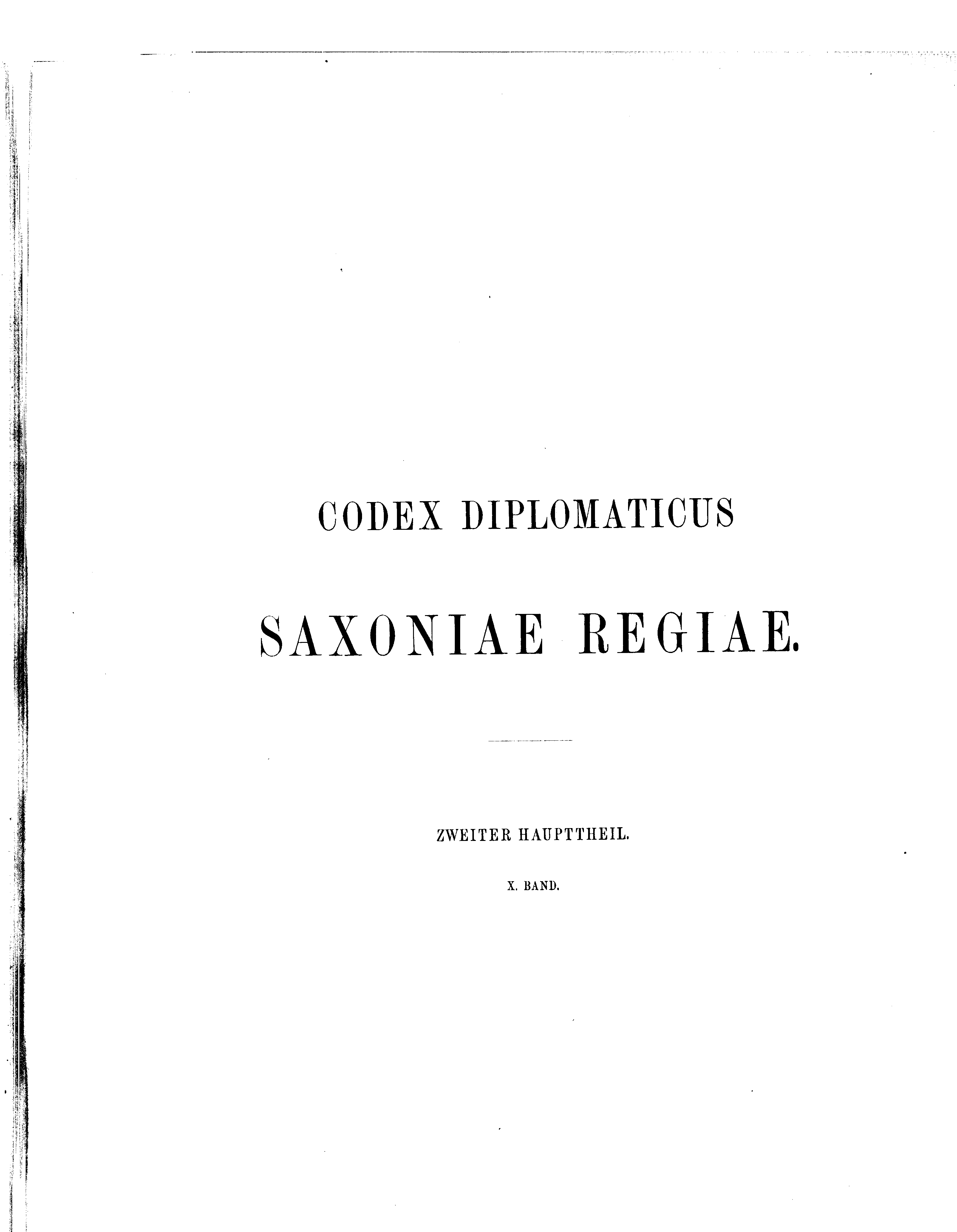 CODEX DIPLOMATICUS

SAXONIAE REGIAE.

ZWEITER HAUPTTHEIL.

X. BAND.